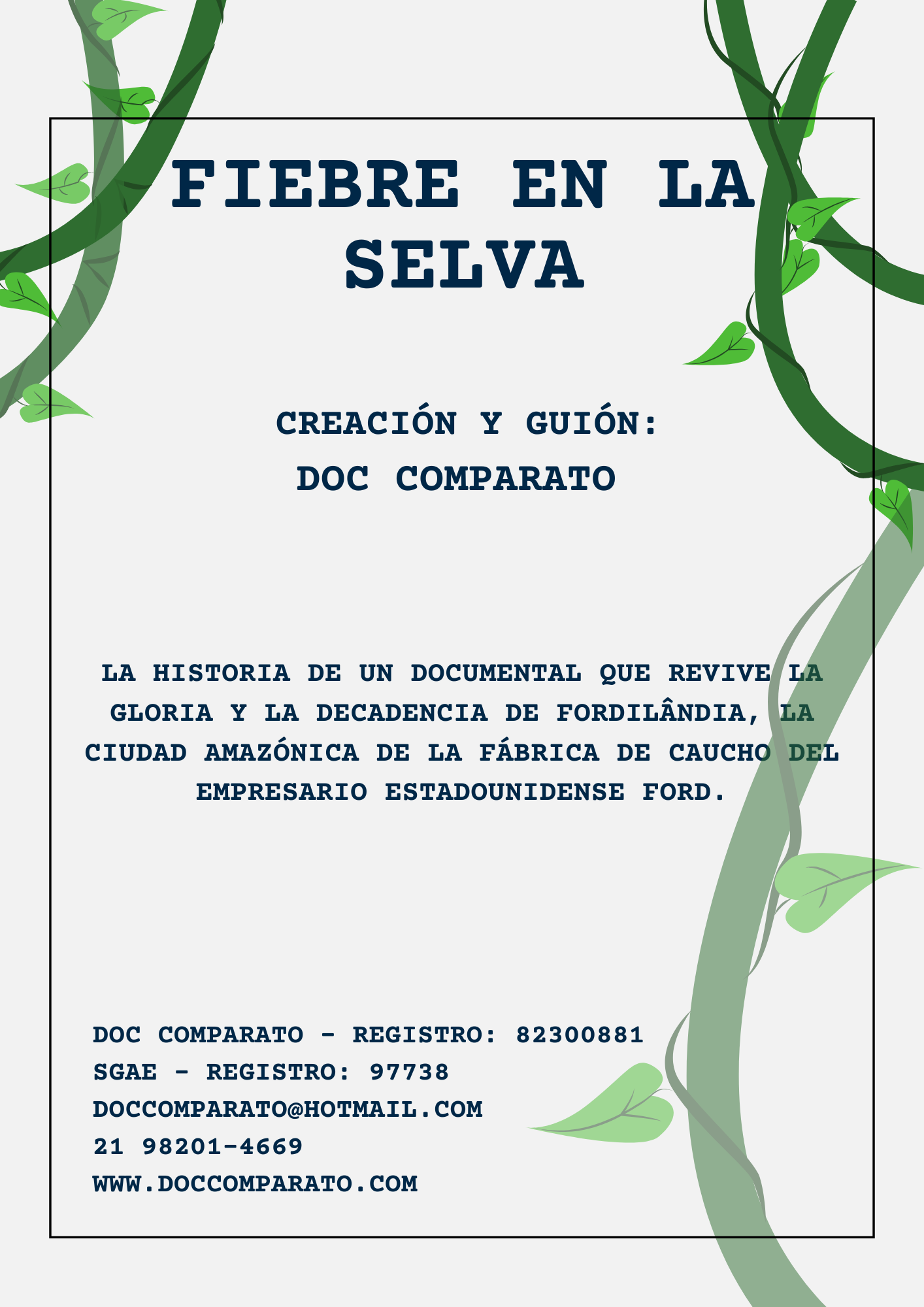 FIEBRE EN LA SELVA

CREACIÓN Y GUIÓN:
DOC COMPARATO

LA HISTORIA DE UN DOCUMENTAL QUE REVIVE LA GLORIA Y LA DECADENCIA DE FORDILÂNDIA, LA CIUDAD AMAZÓNICA DE LA FÁBRICA DE CAUCHO DEL EMPRESARIO ESTADOUNIDENSE FORD.

DOC COMPARATO - REGISTRO: 82300881
SGAE - REGISTRO: 97738
DOCCOMPARATO@HOTMAIL.COM
21 98201-4669
WWW.DOCCOMPARATO.COM